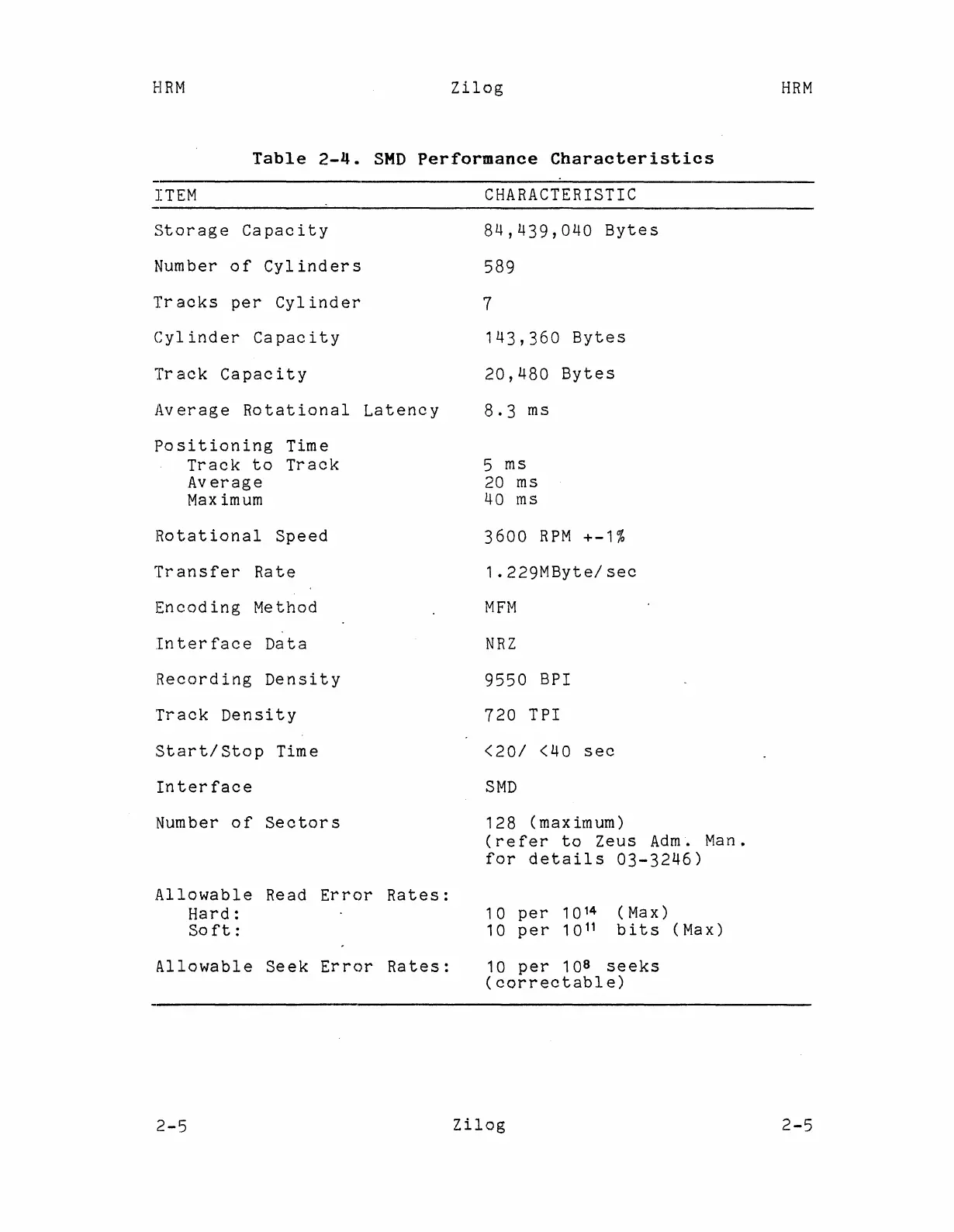 HRM Zilog HRM

Table 2-4. SMD Performance Characteristics

| ITEM | CHARACTERISTIC |
|---|---|
| Storage Capacity | 84,439,040 Bytes |
| Number of Cylinders | 589 |
| Tracks per Cylinder | 7 |
| Cylinder Capacity | 143,360 Bytes |
| Track Capacity | 20,480 Bytes |
| Average Rotational Latency | 8.3 ms |
| Positioning Time | |
| Track to Track | 5 ms |
| Average | 20 ms |
| Maximum | 40 ms |
| Rotational Speed | 3600 RPM +-1% |
| Transfer Rate | 1.229MByte/sec |
| Encoding Method | MFM |
| Interface Data | NRZ |
| Recording Density | 9550 BPI |
| Track Density | 720 TPI |
| Start/Stop Time | <20/ <40 sec |
| Interface | SMD |
| Number of Sectors | 128 (maximum) (refer to Zeus Adm. Man. for details 03-3246) |
| Allowable Read Error Rates: | |
| Hard: | 10 per $10^{14}$ (Max) |
| Soft: | 10 per $10^{11}$ bits (Max) |
| Allowable Seek Error Rates: | 10 per $10^{8}$ seeks (correctable) |

2-5 Zilog 2-5